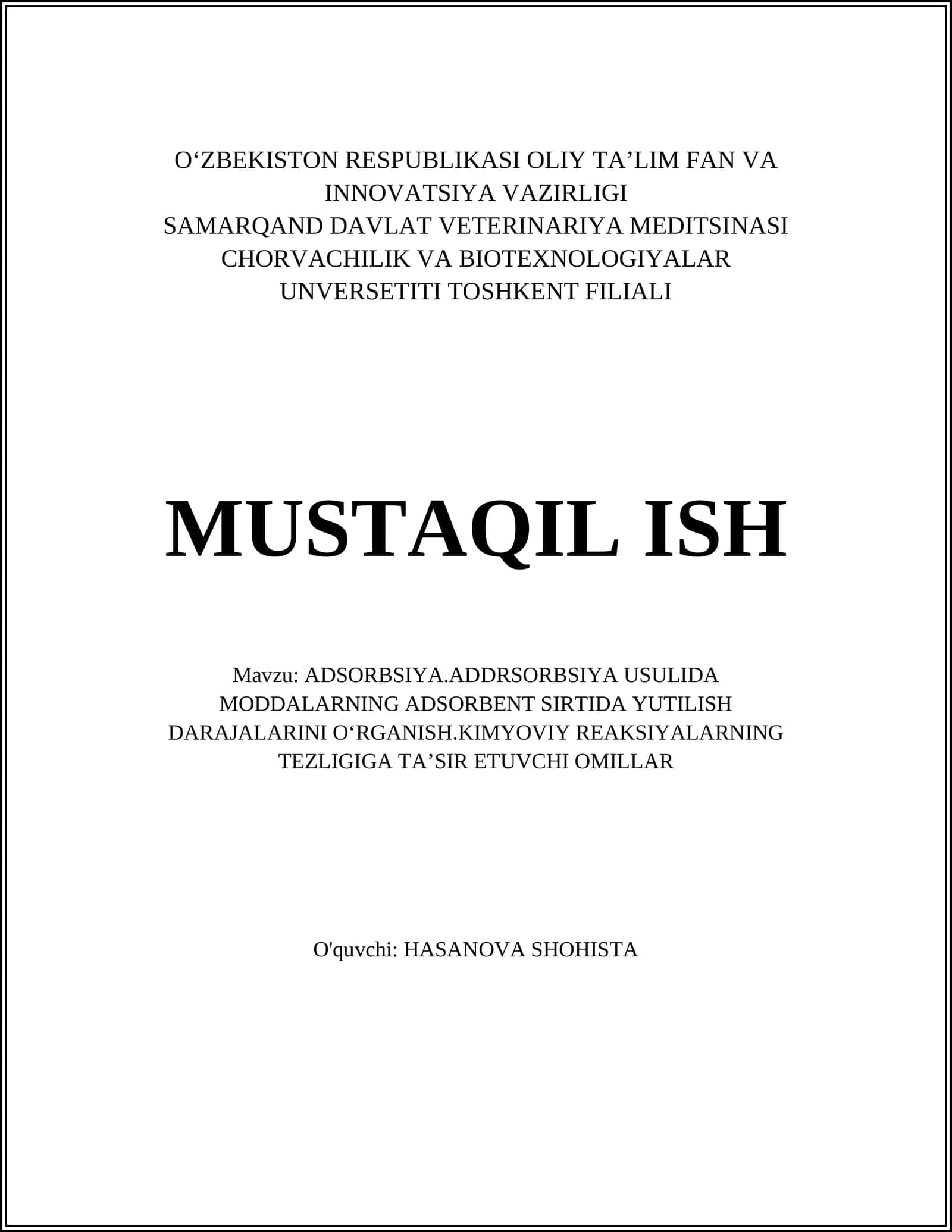 O‘ZBEKISTON RESPUBLIKASI OLIY TA’LIM FAN VA INNOVATSIYA VAZIRLIGI
SAMARQAND DAVLAT VETERINARIYA MEDITSINASI CHORVACHILIK VA BIOTEXNOLOGIYALAR UNVERSETITI TOSHKENT FILIALI

MUSTAQIL ISH

Mavzu: ADSORBSIYA.ADDRSORBSIYA USULIDA MODDALARNING ADSORBENT SIRTIDA YUTILISH DARAJALARINI O‘RGANISH.KIMYOVIY REAKSIYALARNING TEZLIGIGA TA’SIR ETUVCHI OMILLAR

O'quvchi: HASANOVA SHOHISTA